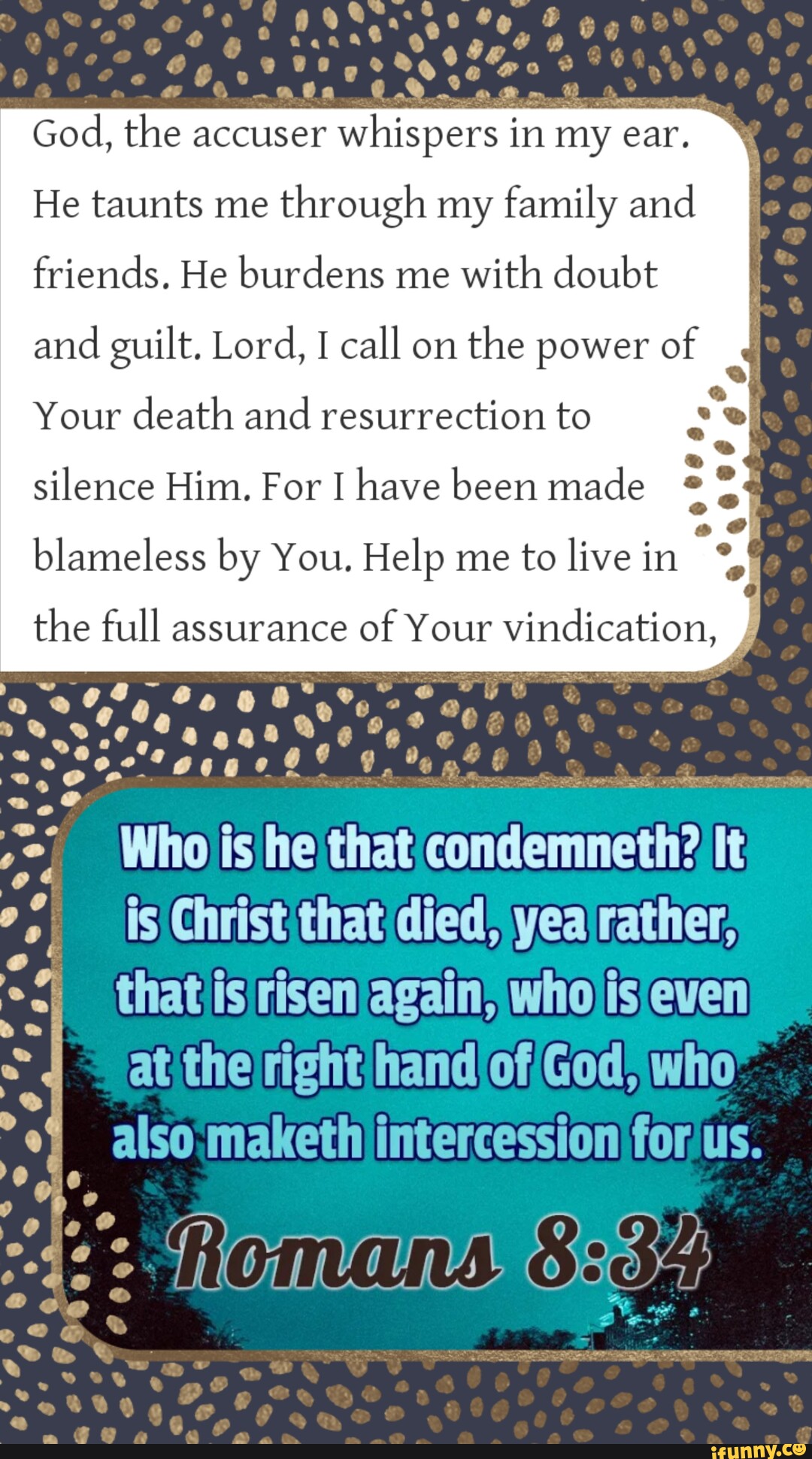 God, the accuser whispers in my ear. He taunts me through my family and friends. He burdens me with doubt and guilt. Lord, I call on the power of Your death and resurrection to silence Him. For I have been made blameless by You. Help me to live in the full assurance of Your vindication,

Who is he that condemneth? It is Christ that died, yea rather, that is risen again, who is even at the right hand of God, who also maketh intercession for us.

Romans 8:34

ifunny.co